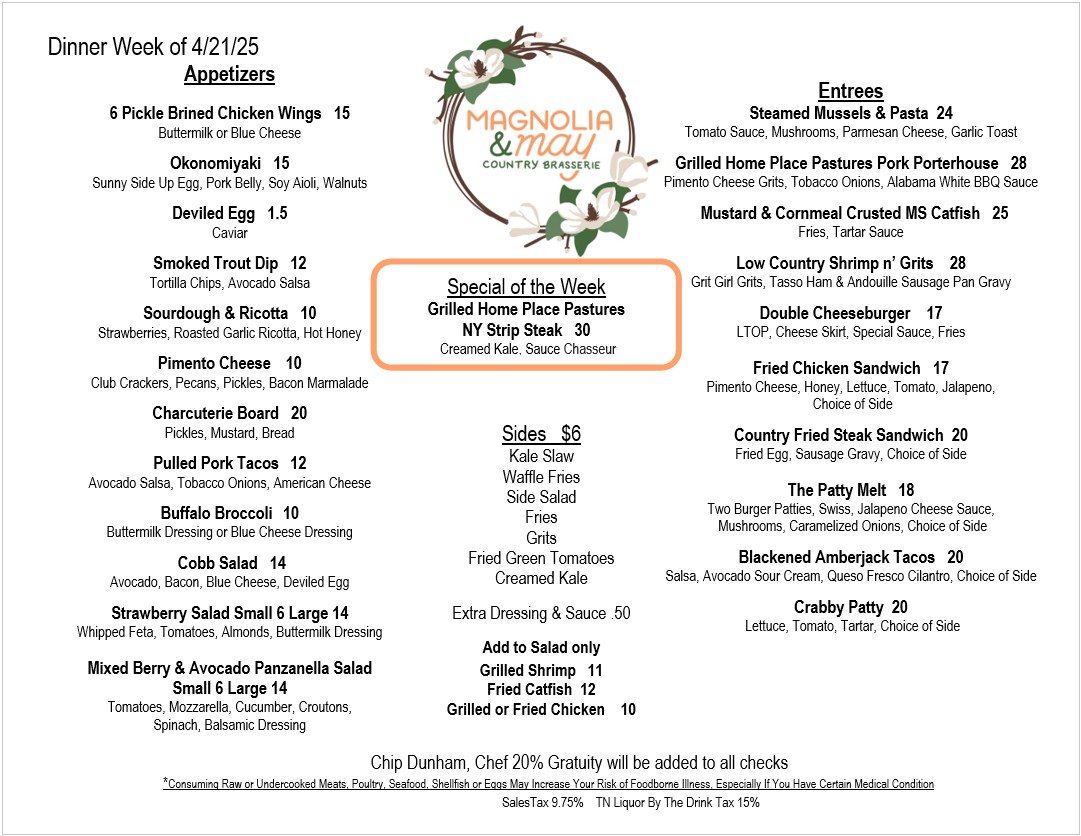 Dinner Week of 4/21/25

Appetizers

6 Pickle Brined Chicken Wings 15
Buttermilk or Blue Cheese

Okonomiyaki 15
Sunny Side Up Egg, Pork Belly, Soy Aioli, Walnuts

Deviled Egg 1.5
Caviar

Smoked Trout Dip 12
Tortilla Chips, Avocado Salsa

Sourdough & Ricotta 10
Strawberries, Roasted Garlic Ricotta, Hot Honey

Pimento Cheese 10
Club Crackers, Pecans, Pickles, Bacon Marmalade

Charcuterie Board 20
Pickles, Mustard, Bread

Pulled Pork Tacos 12
Avocado Salsa, Tobacco Onions, American Cheese

Buffalo Broccoli 10
Buttermilk Dressing or Blue Cheese Dressing

Cobb Salad 14
Avocado, Bacon, Blue Cheese, Deviled Egg

Strawberry Salad Small 6 Large 14
Whipped Feta, Tomatoes, Almonds, Buttermilk Dressing

Mixed Berry & Avocado Panzanella Salad
Small 6 Large 14
Tomatoes, Mozzarella, Cucumber, Croutons, Spinach, Balsamic Dressing

MAGNOLIA & May
COUNTRY BRASSERIE

Special of the Week
Grilled Home Place Pastures
NY Strip Steak 30
Creamed Kale, Sauce Chasseur

Sides $6
Kale Slaw
Waffle Fries
Side Salad
Fries
Grits
Fried Green Tomatoes
Creamed Kale

Extra Dressing & Sauce .50

Add to Salad only
Grilled Shrimp 11
Fried Catfish 12
Grilled or Fried Chicken 10

Entrees

Steamed Mussels & Pasta 24
Tomato Sauce, Mushrooms, Parmesan Cheese, Garlic Toast

Grilled Home Place Pastures Pork Porterhouse 28
Pimento Cheese Grits, Tobacco Onions, Alabama White BBQ Sauce

Mustard & Cornmeal Crusted MS Catfish 25
Fries, Tartar Sauce

Low Country Shrimp n' Grits 28
Grit Girl Grits, Tasso Ham & Andouille Sausage Pan Gravy

Double Cheeseburger 17
LTOP, Cheese Skirt, Special Sauce, Fries

Fried Chicken Sandwich 17
Pimento Cheese, Honey, Lettuce, Tomato, Jalapeno, Choice of Side

Country Fried Steak Sandwich 20
Fried Egg, Sausage Gravy, Choice of Side

The Patty Melt 18
Two Burger Patties, Swiss, Jalapeno Cheese Sauce, Mushrooms, Caramelized Onions, Choice of Side

Blackened Amberjack Tacos 20
Salsa, Avocado Sour Cream, Queso Fresco Cilantro, Choice of Side

Crabby Patty 20
Lettuce, Tomato, Tartar, Choice of Side

Chip Dunham, Chef 20% Gratuity will be added to all checks

*Consuming Raw or Undercooked Meats, Poultry, Seafood, Shellfish or Eggs May Increase Your Risk of Foodborne Illness, Especially If You Have Certain Medical Condition

SalesTax 9.75% TN Liquor By The Drink Tax 15%